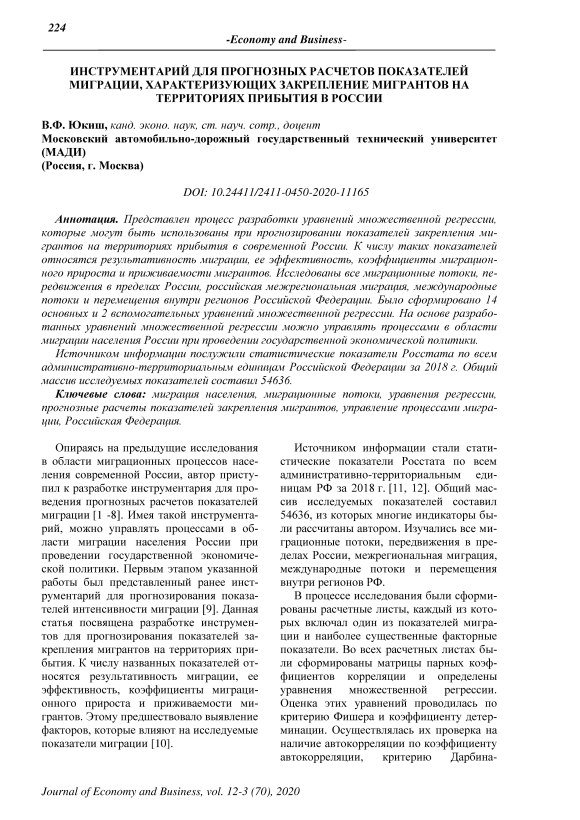 224

-Economy and Business-

ИНСТРУМЕНТАРИЙ ДЛЯ ПРОГНОЗНЫХ РАСЧЕТОВ ПОКАЗАТЕЛЕЙ МИГРАЦИИ, ХАРАКТЕРИЗУЮЩИХ ЗАКРЕПЛЕНИЕ МИГРАНТОВ НА ТЕРРИТОРИЯХ ПРИБЫТИЯ В РОССИИ

В.Ф. Юкиш, канд. эконо. наук, ст. науч. сотр., доцент
Московский автомобильно-дорожный государственный технический университет (МАДИ)
(Россия, г. Москва)

DOI: 10.24411/2411-0450-2020-11165

Аннотация. Представлен процесс разработки уравнений множественной регрессии, которые могут быть использованы при прогнозировании показателей закрепления мигрантов на территориях прибытия в современной России. К числу таких показателей относятся результативность миграции, ее эффективность, коэффициенты миграционного прироста и приживаемости мигрантов. Исследованы все миграционные потоки, передвижения в пределах России, российская межрегиональная миграция, международные потоки и перемещения внутри регионов Российской Федерации. Было сформировано 14 основных и 2 вспомогательных уравнений множественной регрессии. На основе разработанных уравнений множественной регрессии можно управлять процессами в области миграции населения России при проведении государственной экономической политики.

Источником информации послужили статистические показатели Росстата по всем административно-территориальным единицам Российской Федерации за 2018 г. Общий массив исследуемых показателей составил 54636.

Ключевые слова: миграция населения, миграционные потоки, уравнения регрессии, прогнозные расчеты показателей закрепления мигрантов, управление процессами миграции, Российская Федерация.

Опираясь на предыдущие исследования в области миграционных процессов населения современной России, автор приступил к разработке инструментария для проведения прогнозных расчетов показателей миграции [1 -8]. Имея такой инструментарий, можно управлять процессами в области миграции населения России при проведении государственной экономической политики. Первым этапом указанной работы был представленный ранее инструментарий для прогнозирования показателей интенсивности миграции [9]. Данная статья посвящена разработке инструментов для прогнозирования показателей закрепления мигрантов на территориях прибытия. К числу названных показателей относятся результативность миграции, ее эффективность, коэффициенты миграционного прироста и приживаемости мигрантов. Этому предшествовало выявление факторов, которые влияют на исследуемые показатели миграции [10].

Источником информации стали статистические показатели Росстата по всем административно-территориальным единицам РФ за 2018 г. [11, 12]. Общий массив исследуемых показателей составил 54636, из которых многие индикаторы были рассчитаны автором. Изучались все миграционные потоки, передвижения в пределах России, межрегиональная миграция, международные потоки и перемещения внутри регионов РФ.

В процессе исследования были сформированы расчетные листы, каждый из которых включал один из показателей миграции и наиболее существенные факторные показатели. Во всех расчетных листах были сформированы матрицы парных коэффициентов корреляции и определены уравнения множественной регрессии. Оценка этих уравнений проводилась по критерию Фишера и коэффициенту детерминации. Осуществлялась их проверка на наличие автокорреляции по коэффициенту автокорреляции, критерию Дарбина-

Journal of Economy and Business, vol. 12-3 (70), 2020